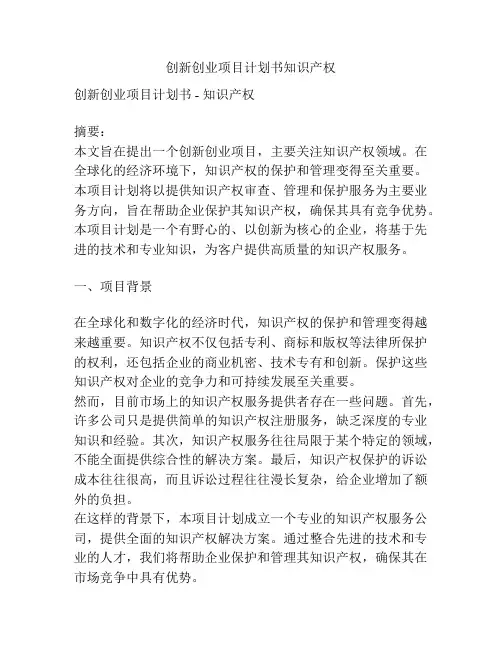 创新创业项目计划书知识产权

创新创业项目计划书 - 知识产权

摘要：
本文旨在提出一个创新创业项目，主要关注知识产权领域。在全球化的经济环境下，知识产权的保护和管理变得至关重要。本项目计划将以提供知识产权审查、管理和保护服务为主要业务方向，旨在帮助企业保护其知识产权，确保其具有竞争优势。本项目计划是一个有野心的、以创新为核心的企业，将基于先进的技术和专业知识，为客户提供高质量的知识产权服务。

一、项目背景

在全球化和数字化的经济时代，知识产权的保护和管理变得越来越重要。知识产权不仅包括专利、商标和版权等法律所保护的权利，还包括企业的商业机密、技术专有和创新。保护这些知识产权对企业的竞争力和可持续发展至关重要。
然而，目前市场上的知识产权服务提供者存在一些问题。首先，许多公司只是提供简单的知识产权注册服务，缺乏深度的专业知识和经验。其次，知识产权服务往往局限于某个特定的领域，不能全面提供综合性的解决方案。最后，知识产权保护的诉讼成本往往很高，而且诉讼过程往往漫长复杂，给企业增加了额外的负担。
在这样的背景下，本项目计划成立一个专业的知识产权服务公司，提供全面的知识产权解决方案。通过整合先进的技术和专业的人才，我们将帮助企业保护和管理其知识产权，确保其在市场竞争中具有优势。